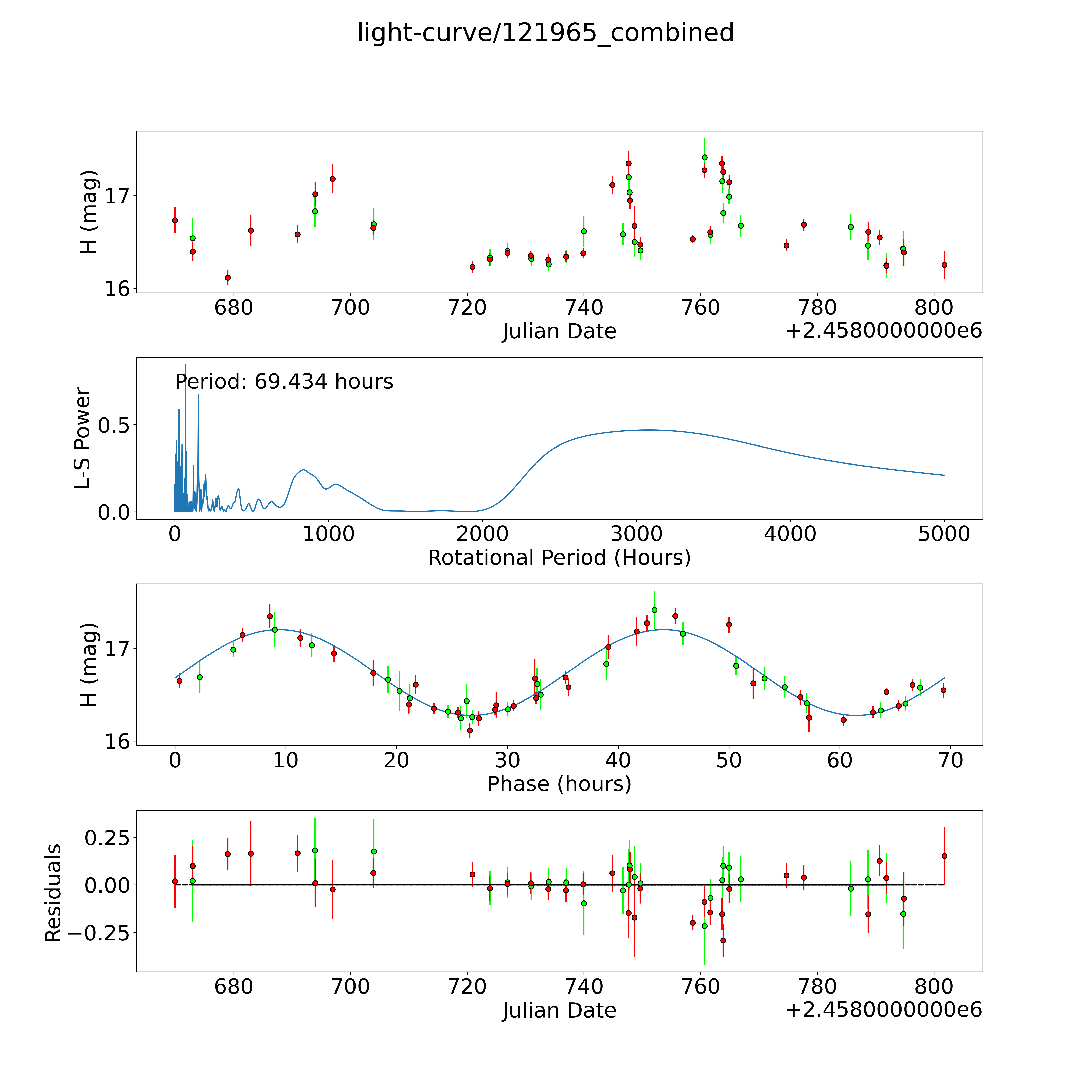 light-curve/121965_combined

H (mag)
17
16
680 700 720 740 760 780 800
Julian Date
+2.4580000000e6

Period: 69.434 hours
L-S Power
0.5
0.0
0 1000 2000 3000 4000 5000
Rotational Period (Hours)

H (mag)
17
16
0 10 20 30 40 50 60 70
Phase (hours)

Residuals
0.25
0.00
−0.25
680 700 720 740 760 780 800
Julian Date
+2.4580000000e6